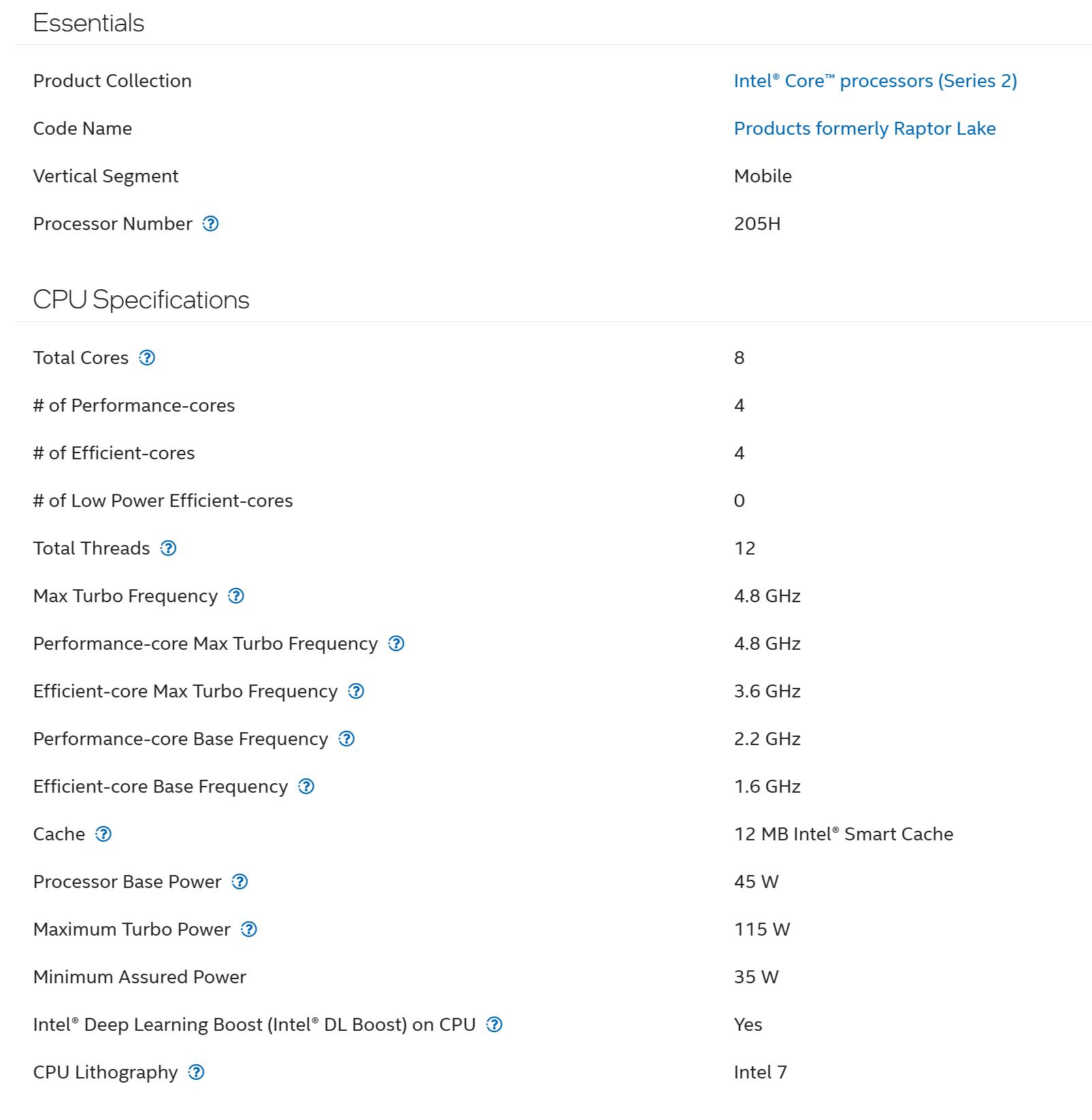 Essentials

| | |
|---|---|
| Product Collection | Intel® Core™ processors (Series 2) |
| Code Name | Products formerly Raptor Lake |
| Vertical Segment | Mobile |
| Processor Number ? | 205H |

CPU Specifications

| | |
|---|---|
| Total Cores ? | 8 |
| # of Performance-cores | 4 |
| # of Efficient-cores | 4 |
| # of Low Power Efficient-cores | 0 |
| Total Threads ? | 12 |
| Max Turbo Frequency ? | 4.8 GHz |
| Performance-core Max Turbo Frequency ? | 4.8 GHz |
| Efficient-core Max Turbo Frequency ? | 3.6 GHz |
| Performance-core Base Frequency ? | 2.2 GHz |
| Efficient-core Base Frequency ? | 1.6 GHz |
| Cache ? | 12 MB Intel® Smart Cache |
| Processor Base Power ? | 45 W |
| Maximum Turbo Power ? | 115 W |
| Minimum Assured Power | 35 W |
| Intel® Deep Learning Boost (Intel® DL Boost) on CPU ? | Yes |
| CPU Lithography ? | Intel 7 |